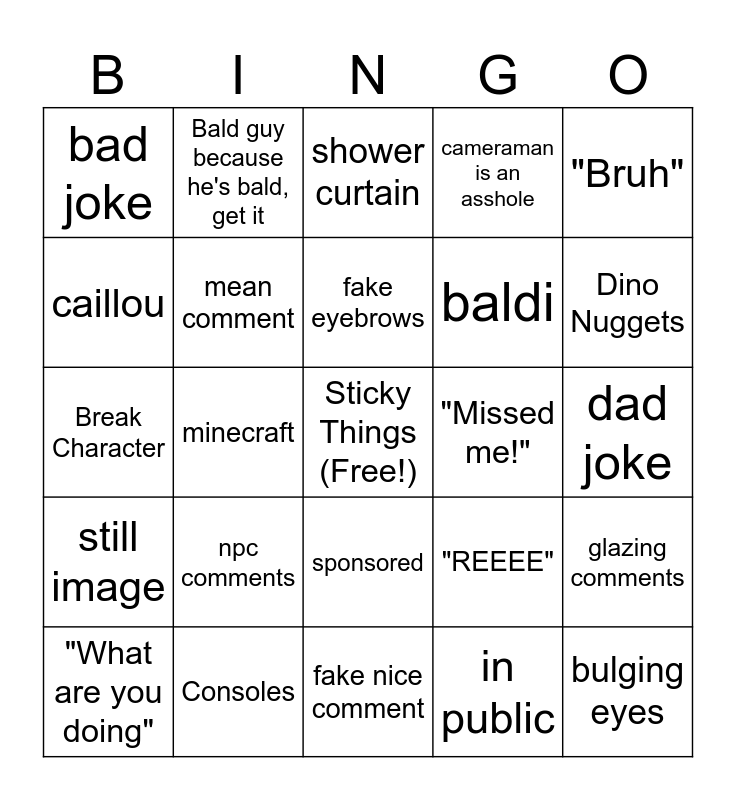 | B | I | N | G | O |
|---|---|---|---|---|
| bad joke | Bald guy because he's bald, get it | shower curtain | cameraman is an asshole | "Bruh" |
| caillou | mean comment | fake eyebrows | baldi | Dino Nuggets |
| Break Character | minecraft | Sticky Things (Free!) | "Missed me!" | dad joke |
| still image | npc comments | sponsored | "REEEE" | glazing comments |
| "What are you doing" | Consoles | fake nice comment | in public | bulging eyes |